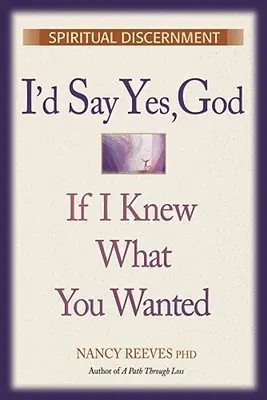 SPIRITUAL DISCERNMENT

I'd Say Yes, God

If I Knew What You Wanted

NANCY REEVES PHD

Author of A Path Through Loss